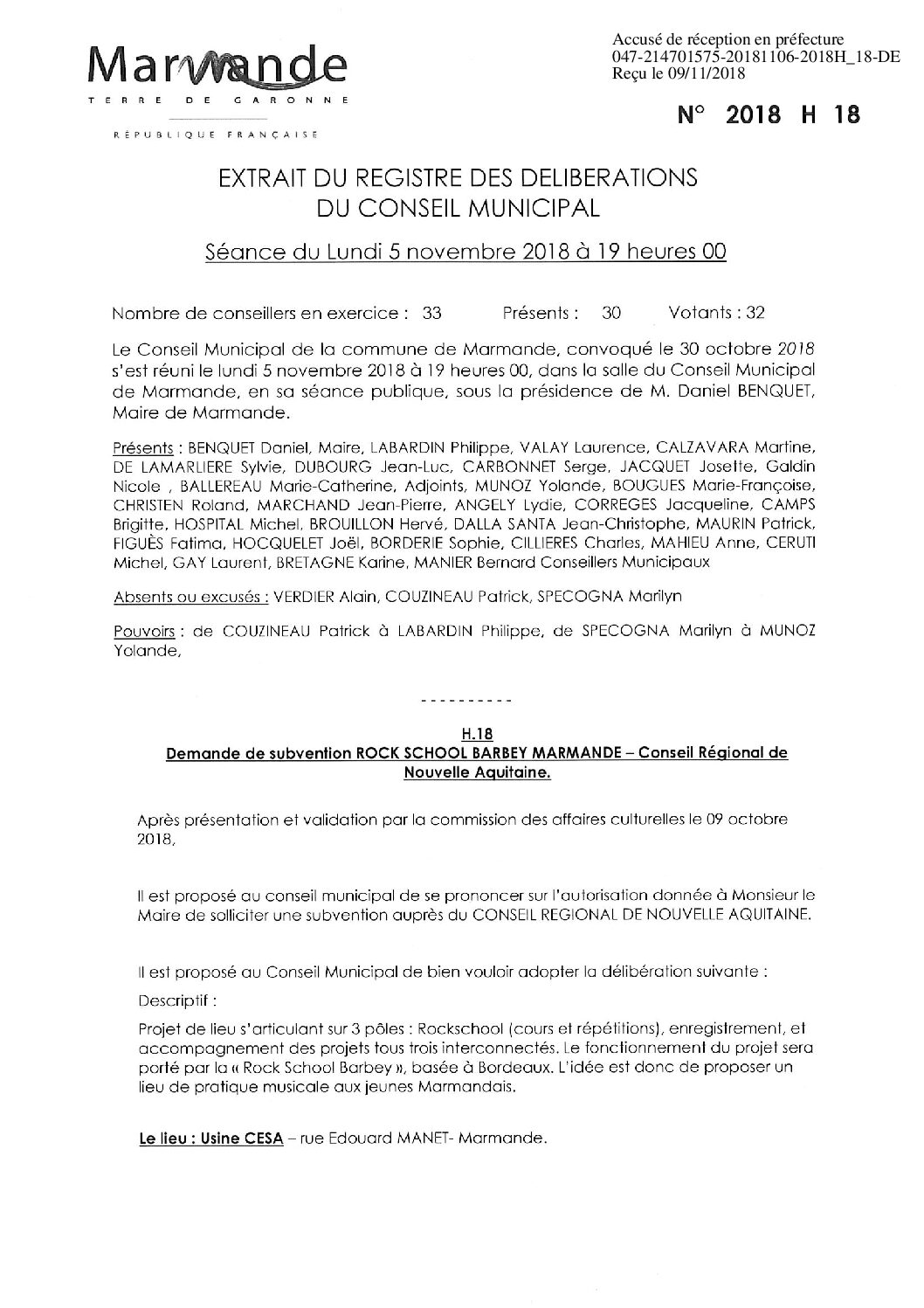 Marmande
TERRE DE GARONNE
RÉPUBLIQUE FRANÇAISE

Accusé de réception en préfecture
047-214701575-20181106-2018H_18-DE
Reçu le 09/11/2018

N° 2018 H 18

EXTRAIT DU REGISTRE DES DELIBERATIONS
DU CONSEIL MUNICIPAL

Séance du Lundi 5 novembre 2018 à 19 heures 00

Nombre de conseillers en exercice : 33 Présents : 30 Votants : 32

Le Conseil Municipal de la commune de Marmande, convoqué le 30 octobre 2018 s'est réuni le lundi 5 novembre 2018 à 19 heures 00, dans la salle du Conseil Municipal de Marmande, en sa séance publique, sous la présidence de M. Daniel BENQUET, Maire de Marmande.

Présents : BENQUET Daniel, Maire, LABARDIN Philippe, VALAY Laurence, CALZAVARA Martine, DE LAMARLIERE Sylvie, DUBOURG Jean-Luc, CARBONNET Serge, JACQUET Josette, Galdin Nicole , BALLEREAU Marie-Catherine, Adjoints, MUNOZ Yolande, BOUGUES Marie-Françoise, CHRISTEN Roland, MARCHAND Jean-Pierre, ANGELY Lydie, CORREGES Jacqueline, CAMPS Brigitte, HOSPITAL Michel, BROUILLON Hervé, DALLA SANTA Jean-Christophe, MAURIN Patrick, FIGUÈS Fatima, HOCQUELET Joël, BORDERIE Sophie, CILLIERES Charles, MAHIEU Anne, CERUTI Michel, GAY Laurent, BRETAGNE Karine, MANIER Bernard Conseillers Municipaux

Absents ou excusés : VERDIER Alain, COUZINEAU Patrick, SPECOGNA Marilyn

Pouvoirs : de COUZINEAU Patrick à LABARDIN Philippe, de SPECOGNA Marilyn à MUNOZ Yolande,

----------

H.18
Demande de subvention ROCK SCHOOL BARBEY MARMANDE – Conseil Régional de Nouvelle Aquitaine.

Après présentation et validation par la commission des affaires culturelles le 09 octobre 2018,

Il est proposé au conseil municipal de se prononcer sur l'autorisation donnée à Monsieur le Maire de solliciter une subvention auprès du CONSEIL REGIONAL DE NOUVELLE AQUITAINE.

Il est proposé au Conseil Municipal de bien vouloir adopter la délibération suivante :

Descriptif :

Projet de lieu s'articulant sur 3 pôles : Rockschool (cours et répétitions), enregistrement, et accompagnement des projets tous trois interconnectés. Le fonctionnement du projet sera porté par la « Rock School Barbey », basée à Bordeaux. L'idée est donc de proposer un lieu de pratique musicale aux jeunes Marmandais.

Le lieu : Usine CESA – rue Edouard MANET- Marmande.